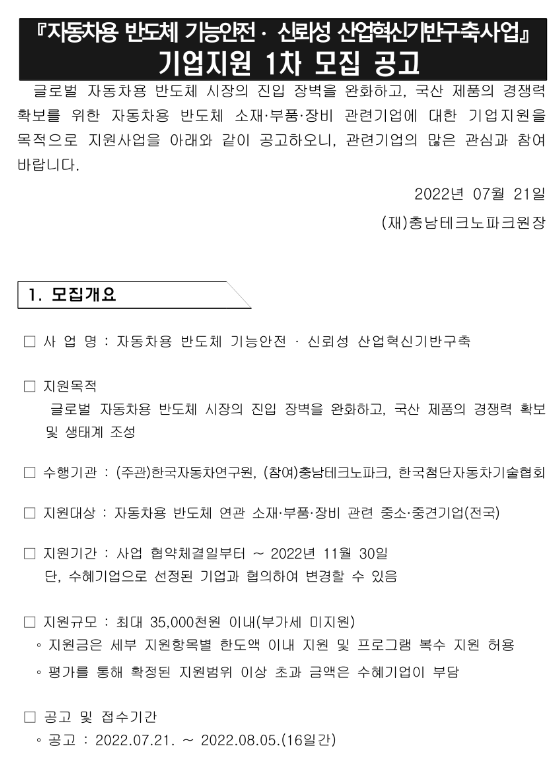 『자동차용 반도체 기능안전 · 신뢰성 산업혁신기반구축사업』
기업지원 1차 모집 공고

글로벌 자동차용 반도체 시장의 진입 장벽을 완화하고, 국산 제품의 경쟁력 확보를 위한 자동차용 반도체 소재·부품·장비 관련기업에 대한 기업지원을 목적으로 지원사업을 아래와 같이 공고하오니, 관련기업의 많은 관심과 참여 바랍니다.

2022년 07월 21일

(재)충남테크노파크원장

1. 모집개요

□ 사 업 명 : 자동차용 반도체 기능안전 · 신뢰성 산업혁신기반구축

□ 지원목적
글로벌 자동차용 반도체 시장의 진입 장벽을 완화하고, 국산 제품의 경쟁력 확보 및 생태계 조성

□ 수행기관 : (주관)한국자동차연구원, (참여)충남테크노파크, 한국첨단자동차기술협회

□ 지원대상 : 자동차용 반도체 연관 소재·부품·장비 관련 중소·중견기업(전국)

□ 지원기간 : 사업 협약체결일부터 ~ 2022년 11월 30일
단, 수혜기업으로 선정된 기업과 협의하여 변경할 수 있음

□ 지원규모 : 최대 35,000천원 이내(부가세 미지원)
◦ 지원금은 세부 지원항목별 한도액 이내 지원 및 프로그램 복수 지원 허용
◦ 평가를 통해 확정된 지원범위 이상 초과 금액은 수혜기업이 부담

□ 공고 및 접수기간
◦ 공고 : 2022.07.21. ~ 2022.08.05.(16일간)